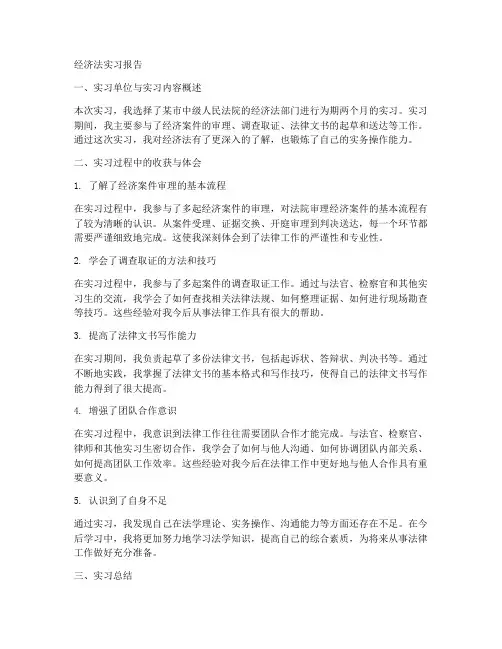 经济法实习报告

一、实习单位与实习内容概述

本次实习，我选择了某市中级人民法院的经济法部门进行为期两个月的实习。实习期间，我主要参与了经济案件的审理、调查取证、法律文书的起草和送达等工作。通过这次实习，我对经济法有了更深入的了解，也锻炼了自己的实务操作能力。

二、实习过程中的收获与体会

1. 了解了经济案件审理的基本流程

在实习过程中，我参与了多起经济案件的审理，对法院审理经济案件的基本流程有了较为清晰的认识。从案件受理、证据交换、开庭审理到判决送达，每一个环节都需要严谨细致地完成。这使我深刻体会到了法律工作的严谨性和专业性。

2. 学会了调查取证的方法和技巧

在实习过程中，我参与了多起案件的调查取证工作。通过与法官、检察官和其他实习生的交流，我学会了如何查找相关法律法规、如何整理证据、如何进行现场勘查等技巧。这些经验对我今后从事法律工作具有很大的帮助。

3. 提高了法律文书写作能力

在实习期间，我负责起草了多份法律文书，包括起诉状、答辩状、判决书等。通过不断地实践，我掌握了法律文书的基本格式和写作技巧，使得自己的法律文书写作能力得到了很大提高。

4. 增强了团队合作意识

在实习过程中，我意识到法律工作往往需要团队合作才能完成。与法官、检察官、律师和其他实习生密切合作，我学会了如何与他人沟通、如何协调团队内部关系、如何提高团队工作效率。这些经验对我今后在法律工作中更好地与他人合作具有重要意义。

5. 认识到了自身不足

通过实习，我发现自己在法学理论、实务操作、沟通能力等方面还存在不足。在今后学习中，我将更加努力地学习法学知识，提高自己的综合素质，为将来从事法律工作做好充分准备。

三、实习总结